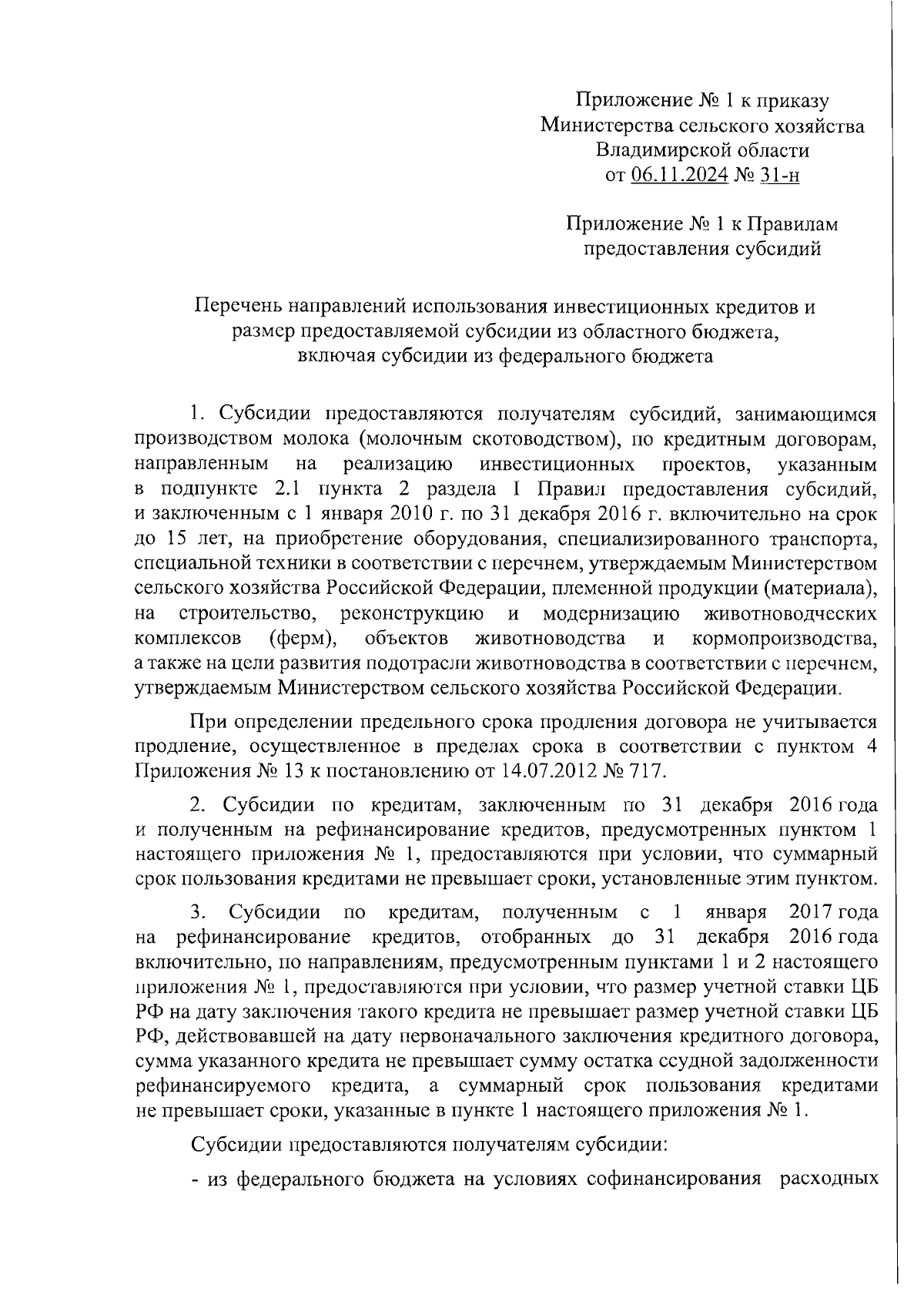 Приложение № 1 к приказу
Министерства сельского хозяйства
Владимирской области
от 06.11.2024 № 31-н

Приложение № 1 к Правилам
предоставления субсидий

Перечень направлений использования инвестиционных кредитов и
размер предоставляемой субсидии из областного бюджета,
включая субсидии из федерального бюджета

1. Субсидии предоставляются получателям субсидий, занимающимся производством молока (молочным скотоводством), по кредитным договорам, направленным на реализацию инвестиционных проектов, указанным в подпункте 2.1 пункта 2 раздела I Правил предоставления субсидий, и заключенным с 1 января 2010 г. по 31 декабря 2016 г. включительно на срок до 15 лет, на приобретение оборудования, специализированного транспорта, специальной техники в соответствии с перечнем, утверждаемым Министерством сельского хозяйства Российской Федерации, племенной продукции (материала), на строительство, реконструкцию и модернизацию животноводческих комплексов (ферм), объектов животноводства и кормопроизводства, а также на цели развития подотрасли животноводства в соответствии с перечнем, утверждаемым Министерством сельского хозяйства Российской Федерации.

При определении предельного срока продления договора не учитывается продление, осуществленное в пределах срока в соответствии с пунктом 4 Приложения № 13 к постановлению от 14.07.2012 № 717.

2. Субсидии по кредитам, заключенным по 31 декабря 2016 года и полученным на рефинансирование кредитов, предусмотренных пунктом 1 настоящего приложения № 1, предоставляются при условии, что суммарный срок пользования кредитами не превышает сроки, установленные этим пунктом.

3. Субсидии по кредитам, полученным с 1 января 2017 года на рефинансирование кредитов, отобранных до 31 декабря 2016 года включительно, по направлениям, предусмотренным пунктами 1 и 2 настоящего приложения № 1, предоставляются при условии, что размер учетной ставки ЦБ РФ на дату заключения такого кредита не превышает размер учетной ставки ЦБ РФ, действовавшей на дату первоначального заключения кредитного договора, сумма указанного кредита не превышает сумму остатка ссудной задолженности рефинансируемого кредита, а суммарный срок пользования кредитами не превышает сроки, указанные в пункте 1 настоящего приложения № 1.

Субсидии предоставляются получателям субсидии:

- из федерального бюджета на условиях софинансирования расходных